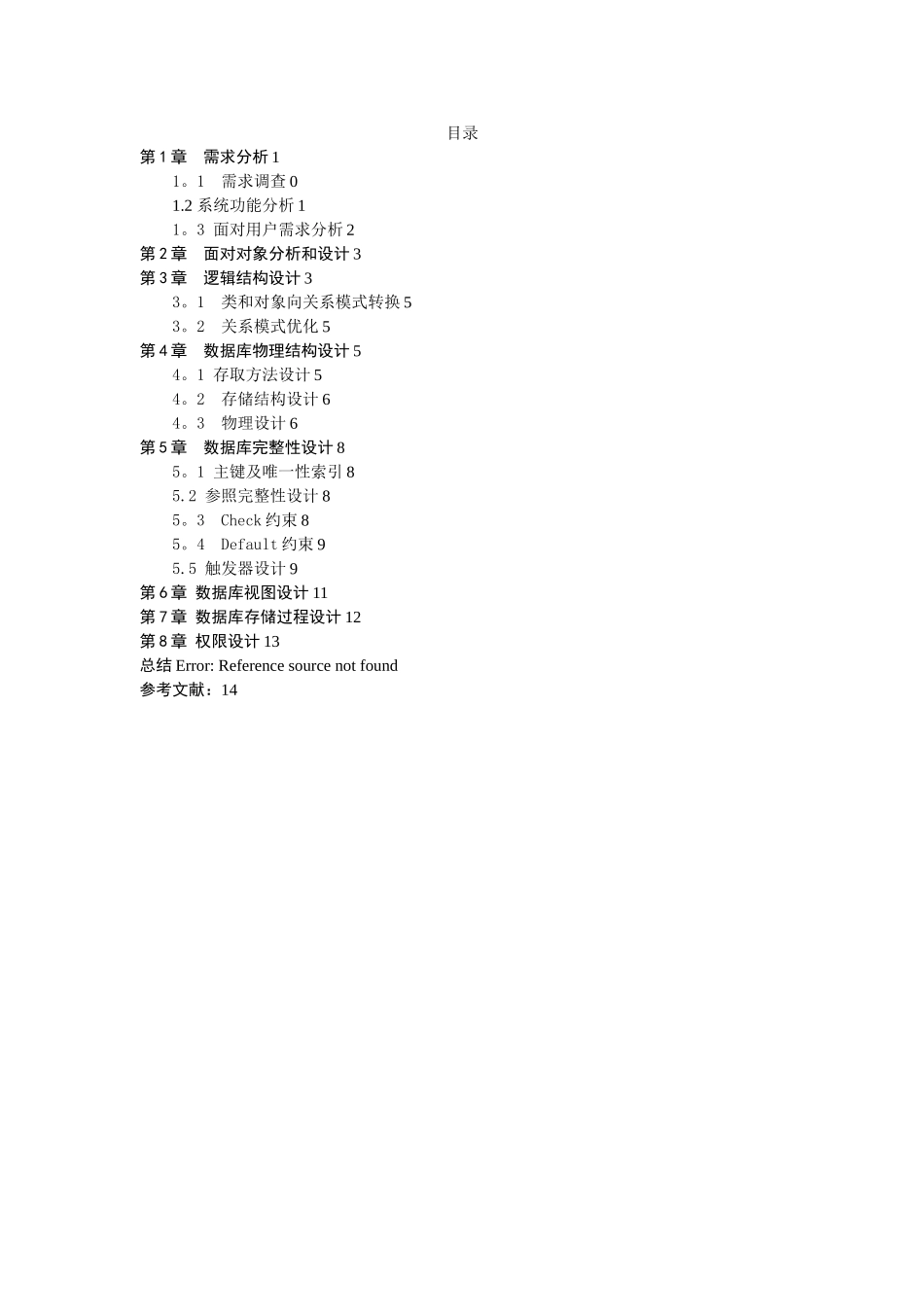 目录

第 1 章　需求分析 1
1。1　需求调查 0
1.2 系统功能分析 1
1。3 面对用户需求分析 2
第 2 章　面对对象分析和设计 3
第 3 章　逻辑结构设计 3
3。1　类和对象向关系模式转换 5
3。2　关系模式优化 5
第 4 章　数据库物理结构设计 5
4。1 存取方法设计 5
4。2　存储结构设计 6
4。3　物理设计 6
第 5 章　数据库完整性设计 8
5。1 主键及唯一性索引 8
5.2 参照完整性设计 8
5。3　Check 约束 8
5。4　Default 约束 9
5.5 触发器设计 9
第 6 章 数据库视图设计 11
第 7 章 数据库存储过程设计 12
第 8 章 权限设计 13
总结 Error: Reference source not found
参考文献：14